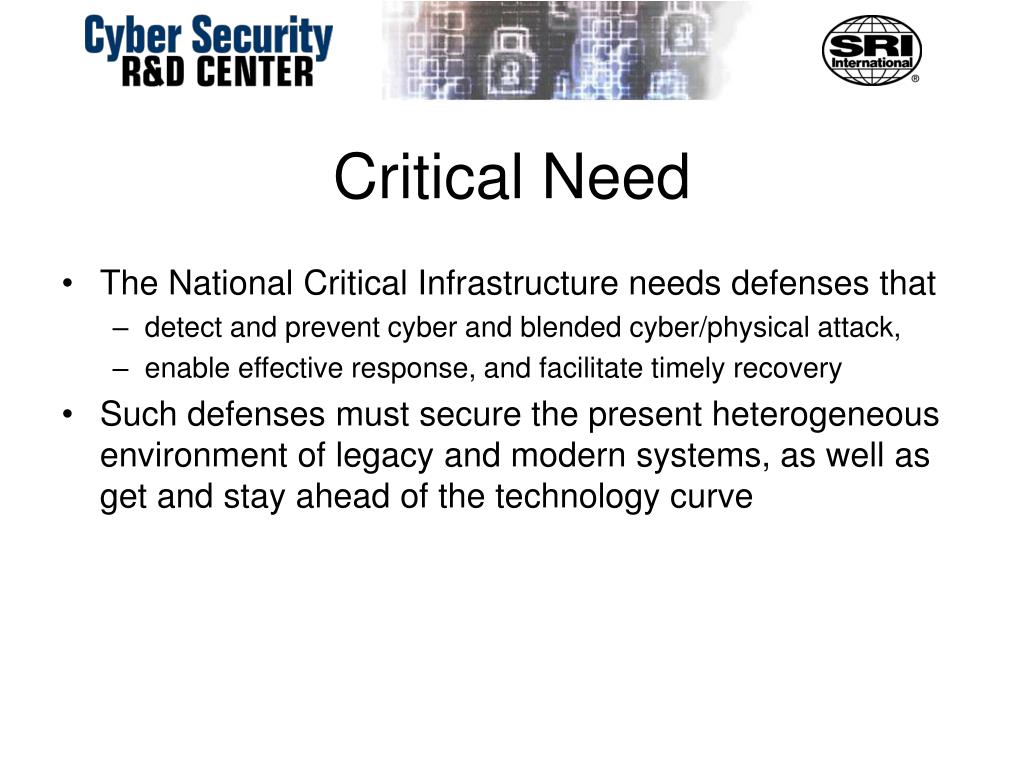 Cyber Security
R&D CENTER

SRI International ®

Critical Need

• The National Critical Infrastructure needs defenses that
  – detect and prevent cyber and blended cyber/physical attack,
  – enable effective response, and facilitate timely recovery
• Such defenses must secure the present heterogeneous environment of legacy and modern systems, as well as get and stay ahead of the technology curve